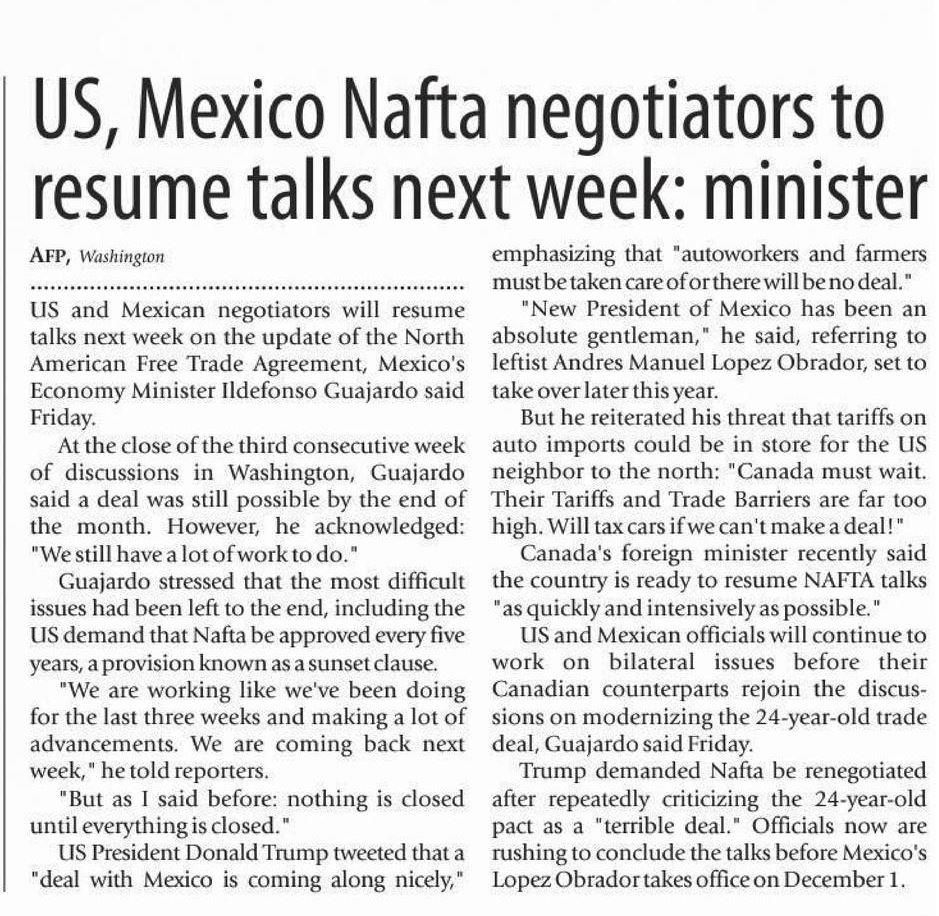 US, Mexico Nafta negotiators to resume talks next week: minister

AFP, Washington

US and Mexican negotiators will resume talks next week on the update of the North American Free Trade Agreement, Mexico's Economy Minister Ildefonso Guajardo said Friday.

At the close of the third consecutive week of discussions in Washington, Guajardo said a deal was still possible by the end of the month. However, he acknowledged: "We still have a lot of work to do."

Guajardo stressed that the most difficult issues had been left to the end, including the US demand that Nafta be approved every five years, a provision known as a sunset clause.

"We are working like we've been doing for the last three weeks and making a lot of advancements. We are coming back next week," he told reporters.

"But as I said before: nothing is closed until everything is closed."

US President Donald Trump tweeted that a "deal with Mexico is coming along nicely," emphasizing that "autoworkers and farmers must be taken care of or there will be no deal."

"New President of Mexico has been an absolute gentleman," he said, referring to leftist Andres Manuel Lopez Obrador, set to take over later this year.

But he reiterated his threat that tariffs on auto imports could be in store for the US neighbor to the north: "Canada must wait. Their Tariffs and Trade Barriers are far too high. Will tax cars if we can't make a deal!"

Canada's foreign minister recently said the country is ready to resume NAFTA talks "as quickly and intensively as possible."

US and Mexican officials will continue to work on bilateral issues before their Canadian counterparts rejoin the discussions on modernizing the 24-year-old trade deal, Guajardo said Friday.

Trump demanded Nafta be renegotiated after repeatedly criticizing the 24-year-old pact as a "terrible deal." Officials now are rushing to conclude the talks before Mexico's Lopez Obrador takes office on December 1.